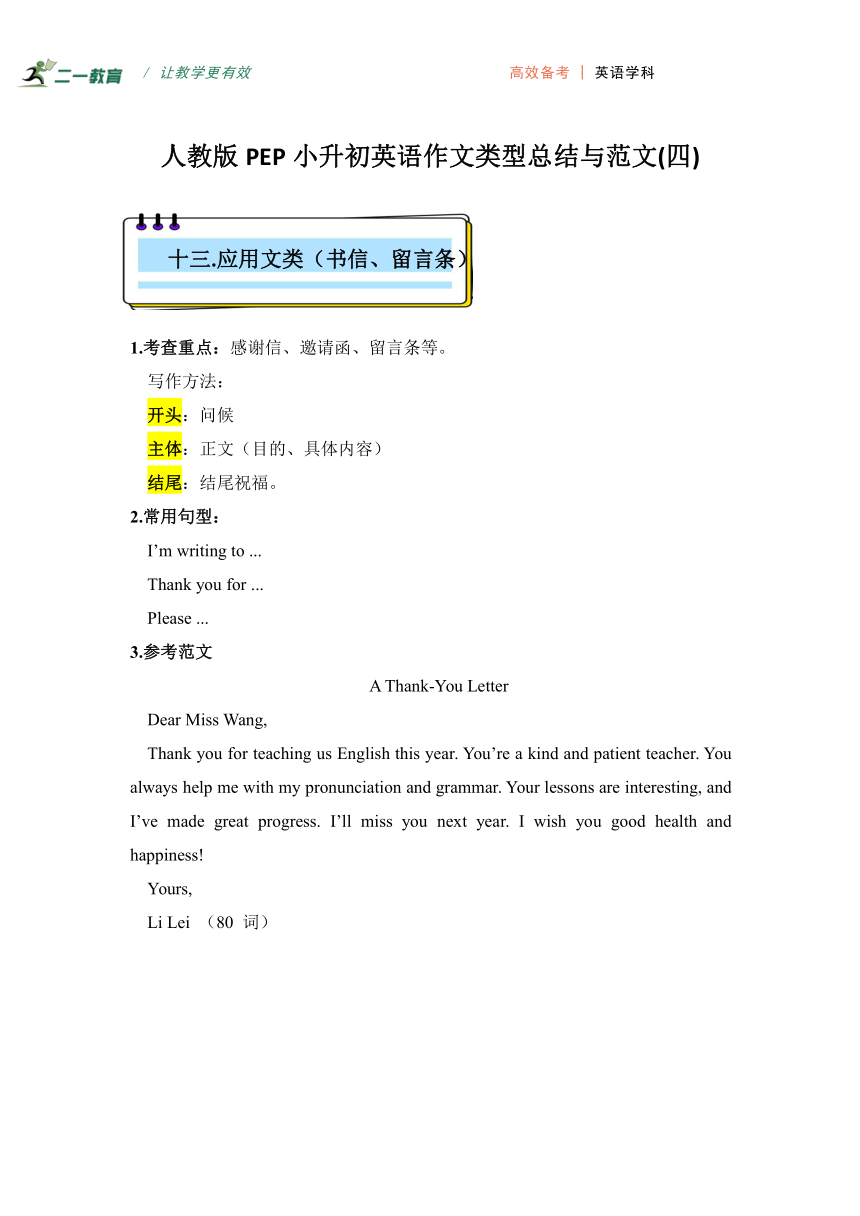 二一教育 / 让教学更有效 高效备考 | 英语学科

人教版 PEP 小升初英语作文类型总结与范文(四)

十三.应用文类（书信、留言条）

1.考查重点：感谢信、邀请函、留言条等。

写作方法：

开头：问候

主体：正文（目的、具体内容）

结尾：结尾祝福。

2.常用句型：

I’m writing to ...

Thank you for ...

Please ...

3.参考范文

A Thank-You Letter

Dear Miss Wang,

Thank you for teaching us English this year. You’re a kind and patient teacher. You always help me with my pronunciation and grammar. Your lessons are interesting, and I’ve made great progress. I’ll miss you next year. I wish you good health and happiness!

Yours,

Li Lei （80 词）